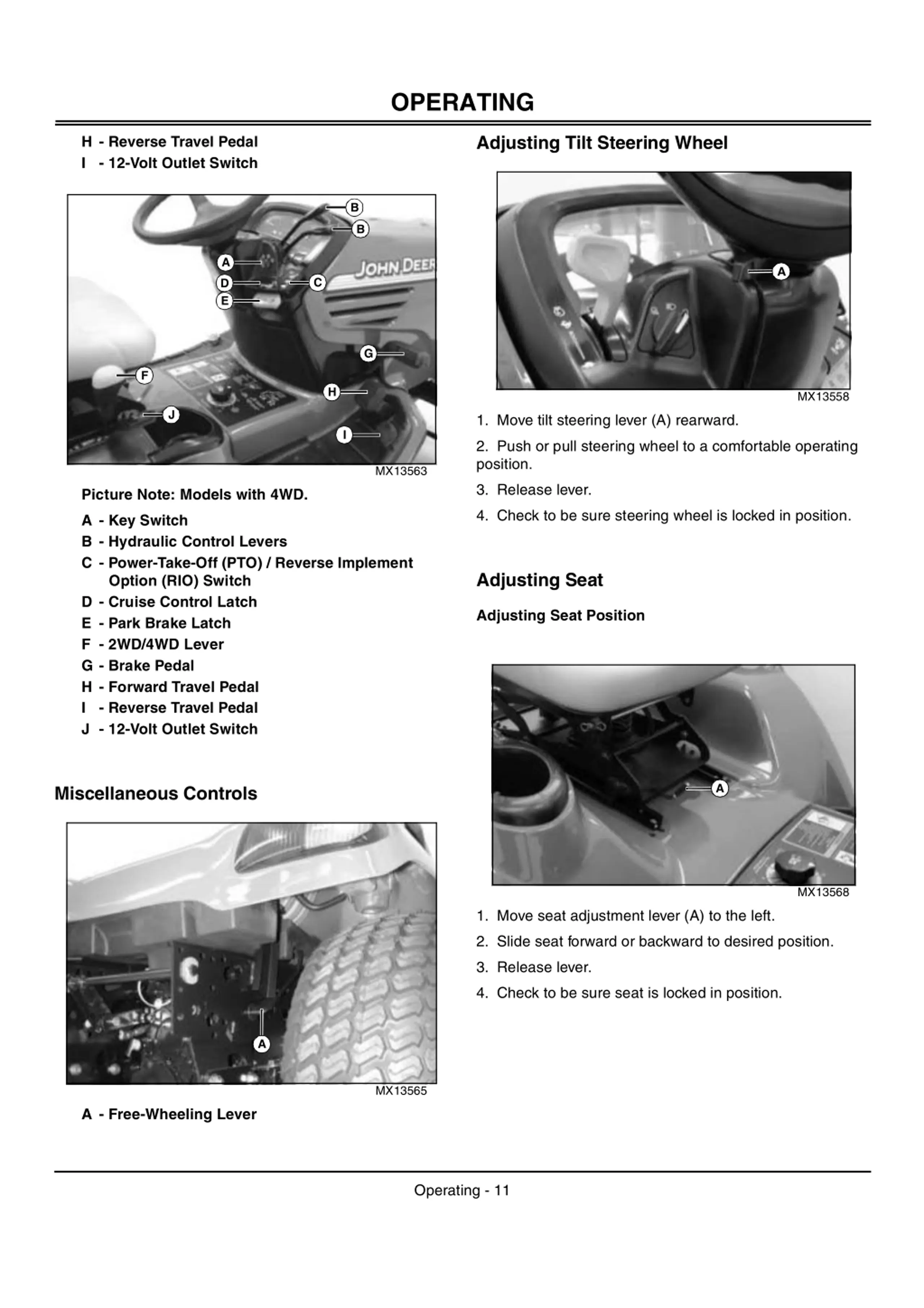 OPERATING

H - Reverse Travel Pedal
I - 12-Volt Outlet Switch

B
B
A
D
C
E
JOHN DEER
G
F
H
J
I
MX13563

Picture Note: Models with 4WD.

A - Key Switch
B - Hydraulic Control Levers
C - Power-Take-Off (PTO) / Reverse Implement Option (RIO) Switch
D - Cruise Control Latch
E - Park Brake Latch
F - 2WD/4WD Lever
G - Brake Pedal
H - Forward Travel Pedal
I - Reverse Travel Pedal
J - 12-Volt Outlet Switch

Miscellaneous Controls

A
MX13565

A - Free-Wheeling Lever

Adjusting Tilt Steering Wheel

A
MX13558

1. Move tilt steering lever (A) rearward.

2. Push or pull steering wheel to a comfortable operating position.

3. Release lever.

4. Check to be sure steering wheel is locked in position.

Adjusting Seat

Adjusting Seat Position

A
MX13568

1. Move seat adjustment lever (A) to the left.

2. Slide seat forward or backward to desired position.

3. Release lever.

4. Check to be sure seat is locked in position.

Operating - 11